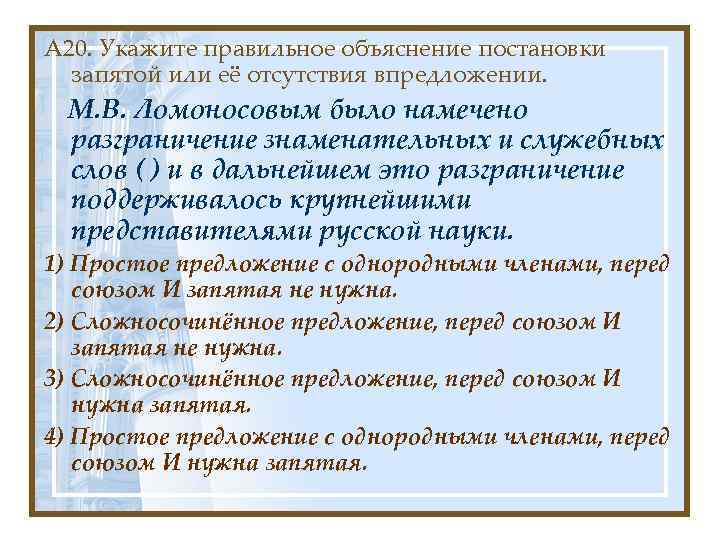 А20. Укажите правильное объяснение постановки запятой или её отсутствия впредложении.

М.В. Ломоносовым было намечено разграничение знаменательных и служебных слов ( ) и в дальнейшем это разграничение поддерживалось крупнейшими представителями русской науки.

1) Простое предложение с однородными членами, перед союзом И запятая не нужна.

2) Сложносочинённое предложение, перед союзом И запятая не нужна.

3) Сложносочинённое предложение, перед союзом И нужна запятая.

4) Простое предложение с однородными членами, перед союзом И нужна запятая.